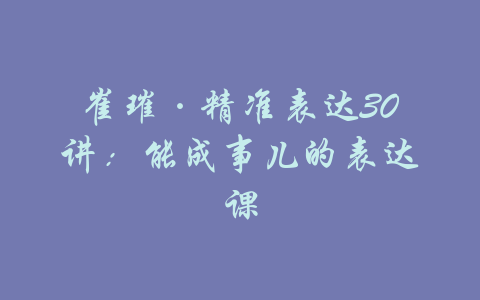 崔璀·精准表达30讲：能成事儿的表达课